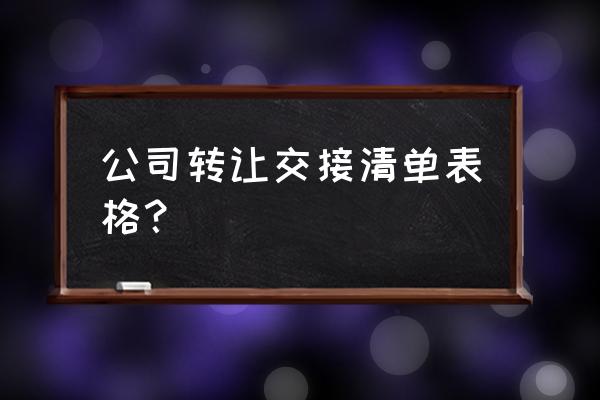 公司转让交接清单表格？